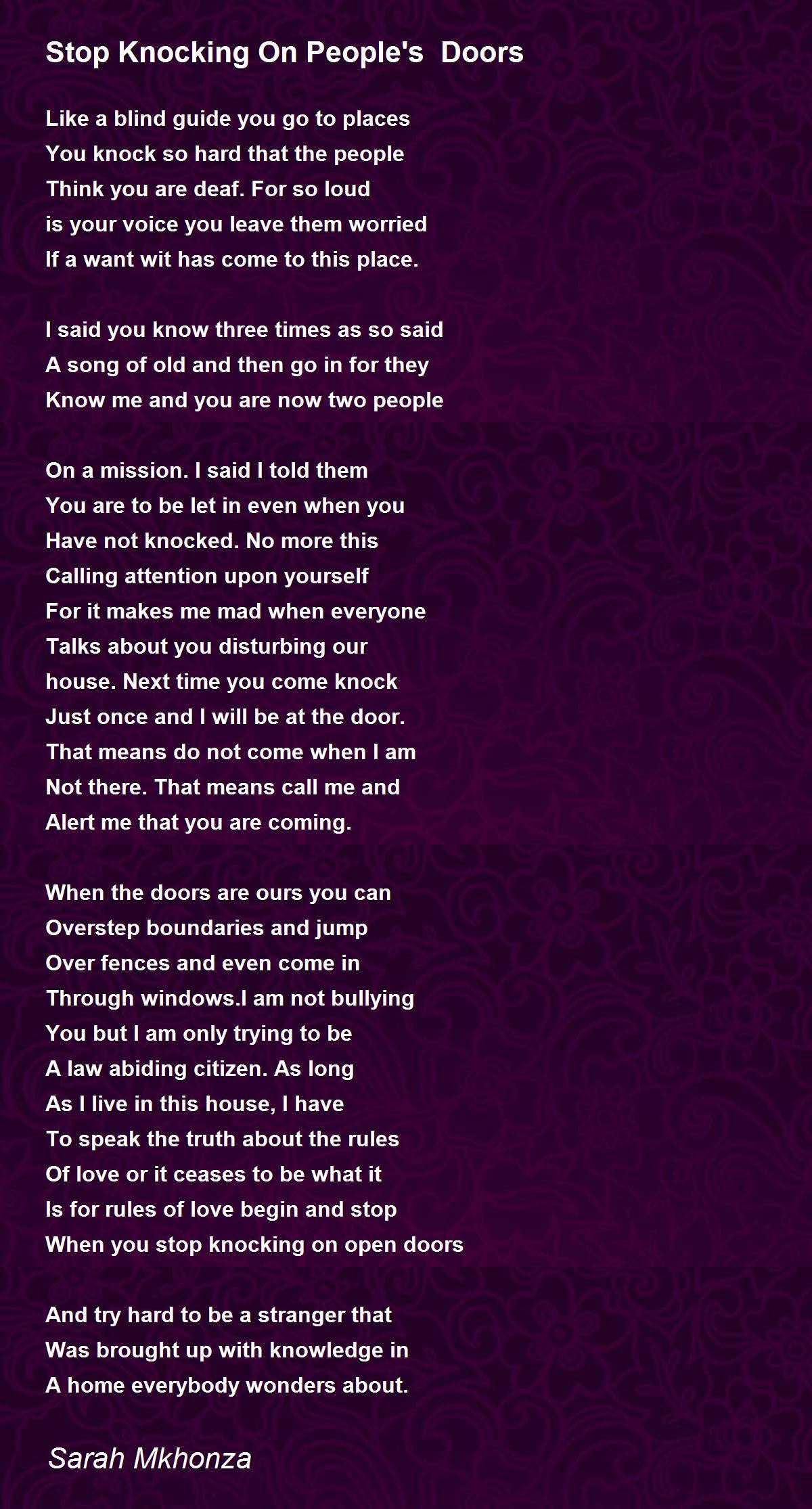 Stop Knocking On People's Doors

Like a blind guide you go to places
You knock so hard that the people
Think you are deaf. For so loud
is your voice you leave them worried
If a want wit has come to this place.

I said you know three times as so said
A song of old and then go in for they
Know me and you are now two people

On a mission. I said I told them
You are to be let in even when you
Have not knocked. No more this
Calling attention upon yourself
For it makes me mad when everyone
Talks about you disturbing our
house. Next time you come knock
Just once and I will be at the door.
That means do not come when I am
Not there. That means call me and
Alert me that you are coming.

When the doors are ours you can
Overstep boundaries and jump
Over fences and even come in
Through windows.I am not bullying
You but I am only trying to be
A law abiding citizen. As long
As I live in this house, I have
To speak the truth about the rules
Of love or it ceases to be what it
Is for rules of love begin and stop
When you stop knocking on open doors

And try hard to be a stranger that
Was brought up with knowledge in
A home everybody wonders about.

Sarah Mkhonza